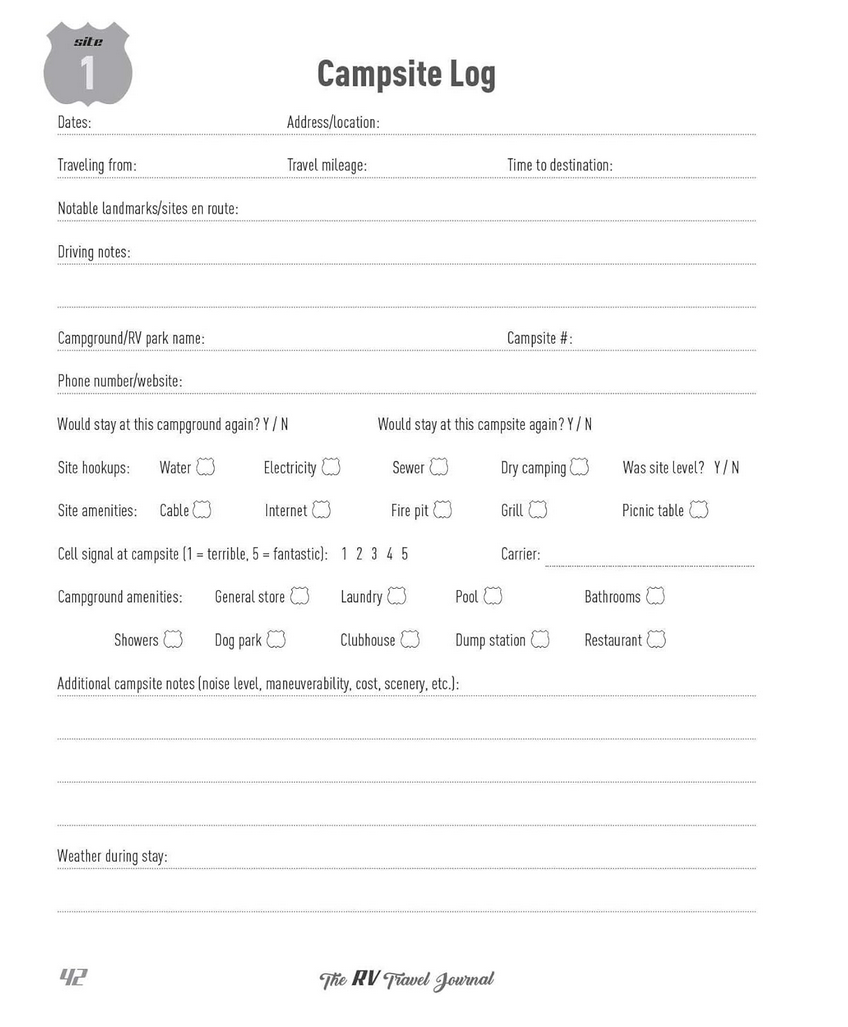 site
1

Campsite Log

Dates: Address/location:

Traveling from: Travel mileage: Time to destination:

Notable landmarks/sites en route:

Driving notes:

Campground/RV park name: Campsite #:

Phone number/website:

Would stay at this campground again? Y / N Would stay at this campsite again? Y / N

Site hookups: Water Electricity Sewer Dry camping Was site level? Y / N

Site amenities: Cable Internet Fire pit Grill Picnic table

Cell signal at campsite (1 = terrible, 5 = fantastic): 1 2 3 4 5 Carrier:

Campground amenities: General store Laundry Pool Bathrooms

Showers Dog park Clubhouse Dump station Restaurant

Additional campsite notes (noise level, maneuverability, cost, scenery, etc.):

Weather during stay:

42 The RV Travel Journal